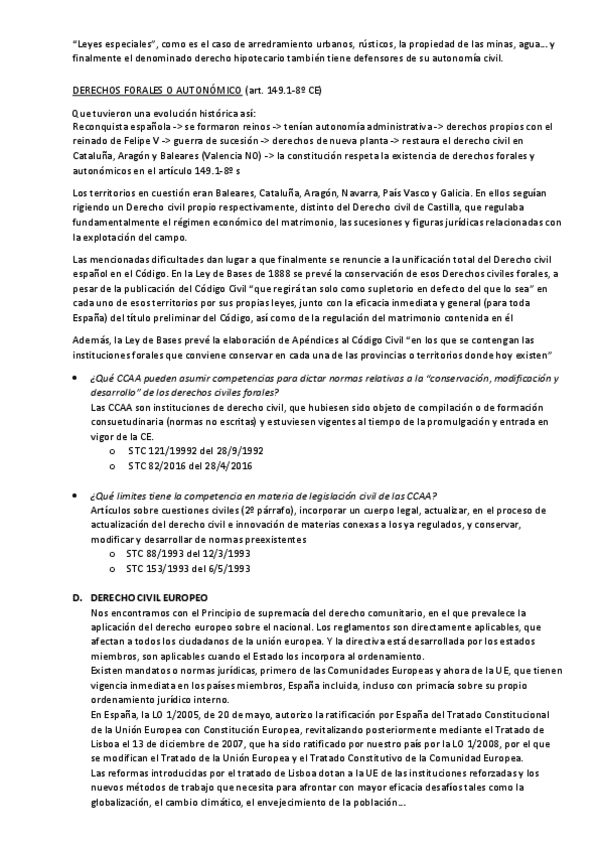 "Leyes especiales", como es el caso de arredramiento urbanos, rústicos, la propiedad de las minas, agua… y finalmente el denominado derecho hipotecario también tiene defensores de su autonomía civil.

DERECHOS FORALES O AUTONÓMICO (art. 149.1-8º CE)

Que tuvieron una evolución histórica así:
Reconquista española -> se formaron reinos -> tenían autonomía administrativa -> derechos propios con el reinado de Felipe V -> guerra de sucesión -> derechos de nueva planta -> restaura el derecho civil en Cataluña, Aragón y Baleares (Valencia NO) -> la constitución respeta la existencia de derechos forales y autonómicos en el artículo 149.1-8º s

Los territorios en cuestión eran Baleares, Cataluña, Aragón, Navarra, País Vasco y Galicia. En ellos seguían rigiendo un Derecho civil propio respectivamente, distinto del Derecho civil de Castilla, que regulaba fundamentalmente el régimen económico del matrimonio, las sucesiones y figuras jurídicas relacionadas con la explotación del campo.

Las mencionadas dificultades dan lugar a que finalmente se renuncie a la unificación total del Derecho civil español en el Código. En la Ley de Bases de 1888 se prevé la conservación de esos Derechos civiles forales, a pesar de la publicación del Código Civil "que regirá tan solo como supletorio en defecto del que lo sea" en cada uno de esos territorios por sus propias leyes, junto con la eficacia inmediata y general (para toda España) del título preliminar del Código, así como de la regulación del matrimonio contenida en él

Además, la Ley de Bases prevé la elaboración de Apéndices al Código Civil "en los que se contengan las instituciones forales que conviene conservar en cada una de las provincias o territorios donde hoy existen"

• ¿Qué CCAA pueden asumir competencias para dictar normas relativas a la "conservación, modificación y desarrollo" de los derechos civiles forales?
Las CCAA son instituciones de derecho civil, que hubiesen sido objeto de compilación o de formación consuetudinaria (normas no escritas) y estuviesen vigentes al tiempo de la promulgación y entrada en vigor de la CE.
o STC 121/19992 del 28/9/1992
o STC 82/2016 del 28/4/2016

• ¿Qué límites tiene la competencia en materia de legislación civil de las CCAA?
Artículos sobre cuestiones civiles (2º párrafo), incorporar un cuerpo legal, actualizar, en el proceso de actualización del derecho civil e innovación de materias conexas a los ya regulados, y conservar, modificar y desarrollar de normas preexistentes
o STC 88/1993 del 12/3/1993
o STC 153/1993 del 6/5/1993

D. DERECHO CIVIL EUROPEO
Nos encontramos con el Principio de supremacía del derecho comunitario, en el que prevalece la aplicación del derecho europeo sobre el nacional. Los reglamentos son directamente aplicables, que afectan a todos los ciudadanos de la unión europea. Y la directiva está desarrollada por los estados miembros, son aplicables cuando el Estado los incorpora al ordenamiento.
Existen mandatos o normas jurídicas, primero de las Comunidades Europeas y ahora de la UE, que tienen vigencia inmediata en los países miembros, España incluida, incluso con primacía sobre su propio ordenamiento jurídico interno.
En España, la LO 1/2005, de 20 de mayo, autorizo la ratificación por España del Tratado Constitucional de la Unión Europea con Constitución Europea, revitalizando posteriormente mediante el Tratado de Lisboa el 13 de diciembre de 2007, que ha sido ratificado por nuestro país por la LO 1/2008, por el que se modifican el Tratado de la Unión Europea y el Tratado Constitutivo de la Comunidad Europea.
Las reformas introducidas por el tratado de Lisboa dotan a la UE de las instituciones reforzadas y los nuevos métodos de trabajo que necesita para afrontar con mayor eficacia desafíos tales como la globalización, el cambio climático, el envejecimiento de la población…